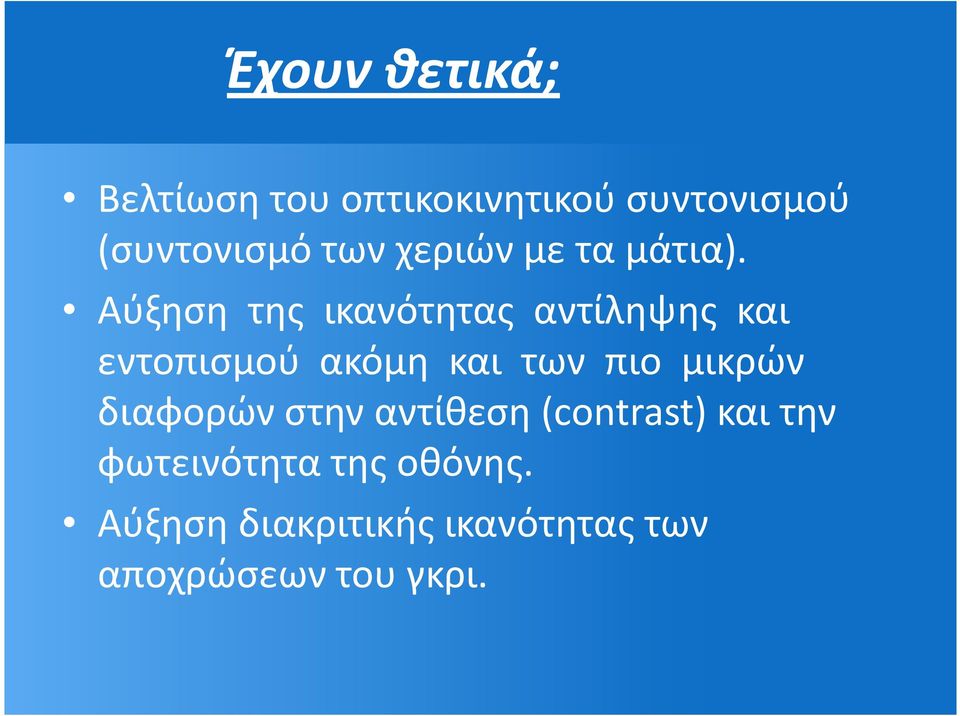 Έχουν θετικά;

• Βελτίωση του οπτικοκινητικού συντονισμού (συντονισμό των χεριών με τα μάτια).

• Αύξηση της ικανότητας αντίληψης και εντοπισμού ακόμη και των πιο μικρών διαφορών στην αντίθεση (contrast) και την φωτεινότητα της οθόνης.

• Αύξηση διακριτικής ικανότητας των αποχρώσεων του γκρι.